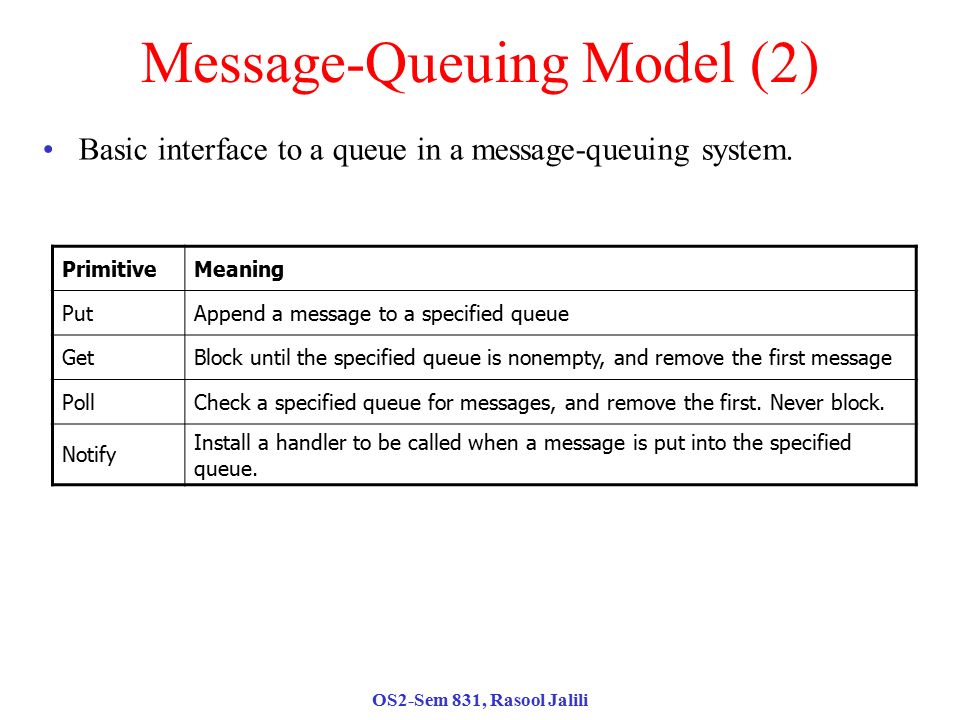 Message-Queuing Model (2)

• Basic interface to a queue in a message-queuing system.

| Primitive | Meaning |
|---|---|
| Put | Append a message to a specified queue |
| Get | Block until the specified queue is nonempty, and remove the first message |
| Poll | Check a specified queue for messages, and remove the first. Never block. |
| Notify | Install a handler to be called when a message is put into the specified queue. |

OS2-Sem 831, Rasool Jalili